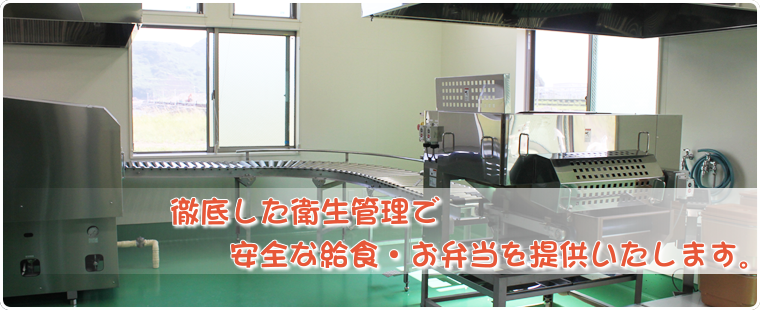 徹底した衛生管理で
安全な給食・お弁当を提供いたします。